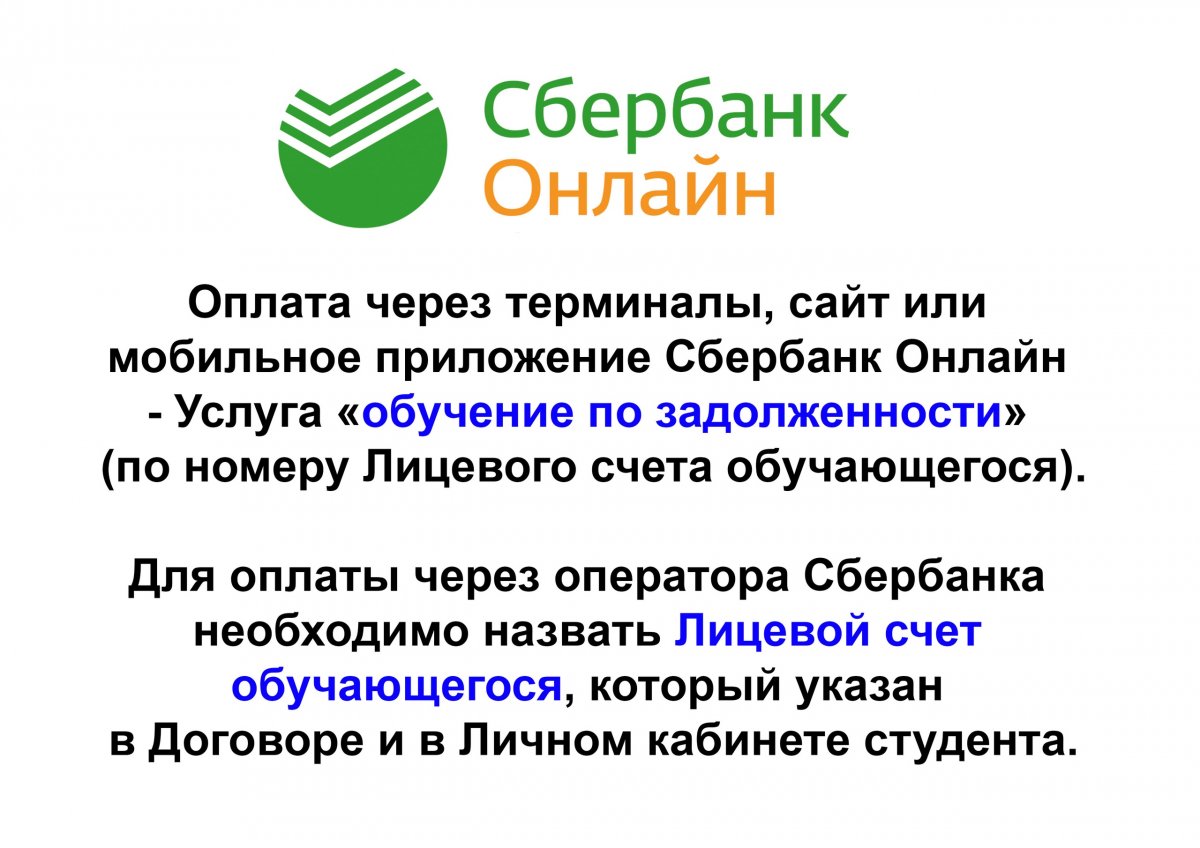 Сбербанк
Онлайн

Оплата через терминалы, сайт или мобильное приложение Сбербанк Онлайн - Услуга «обучение по задолженности» (по номеру Лицевого счета обучающегося).

Для оплаты через оператора Сбербанка необходимо назвать Лицевой счет обучающегося, который указан в Договоре и в Личном кабинете студента.